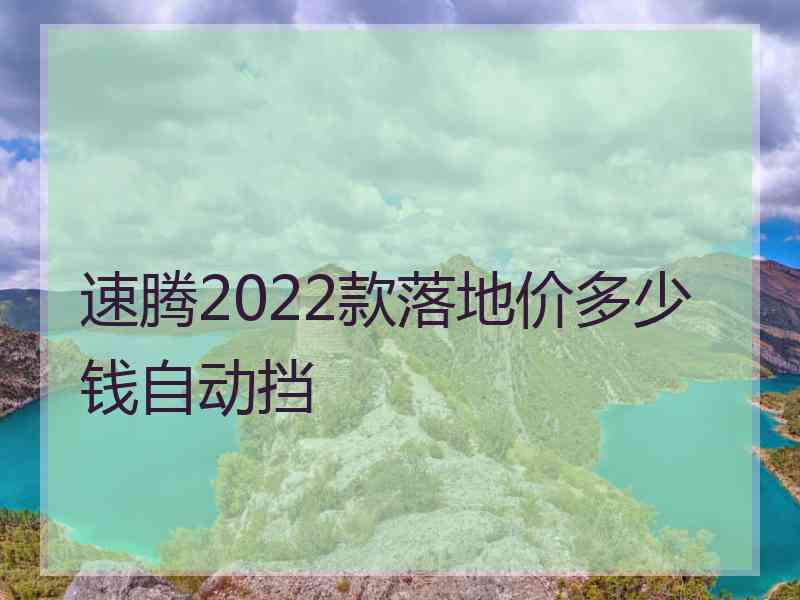 速腾2022款落地价多少钱自动挡